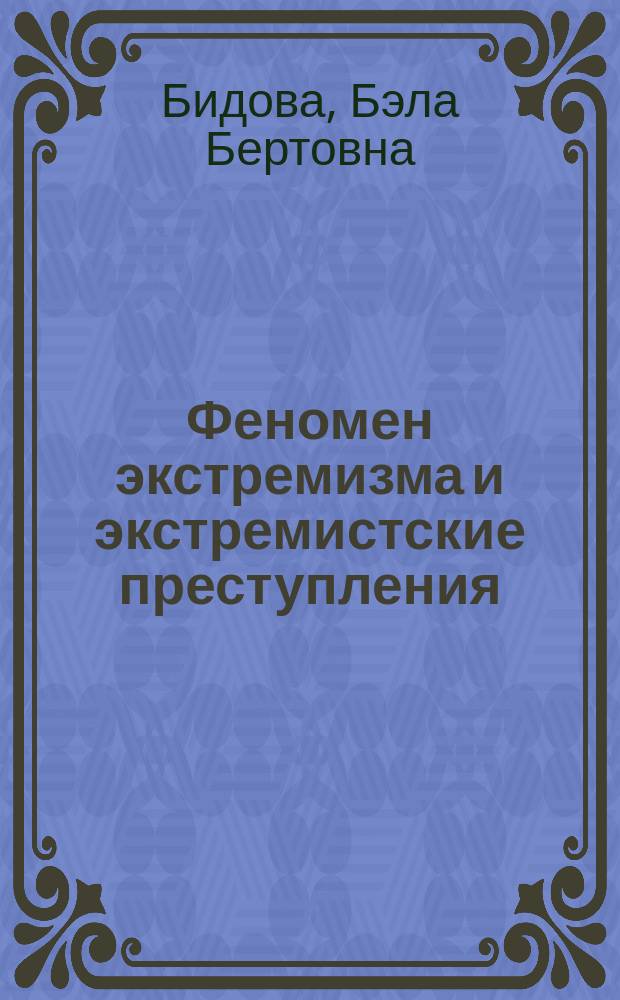 Бидова, Бэла Бертовна

Феномен экстремизма и экстремистские преступления